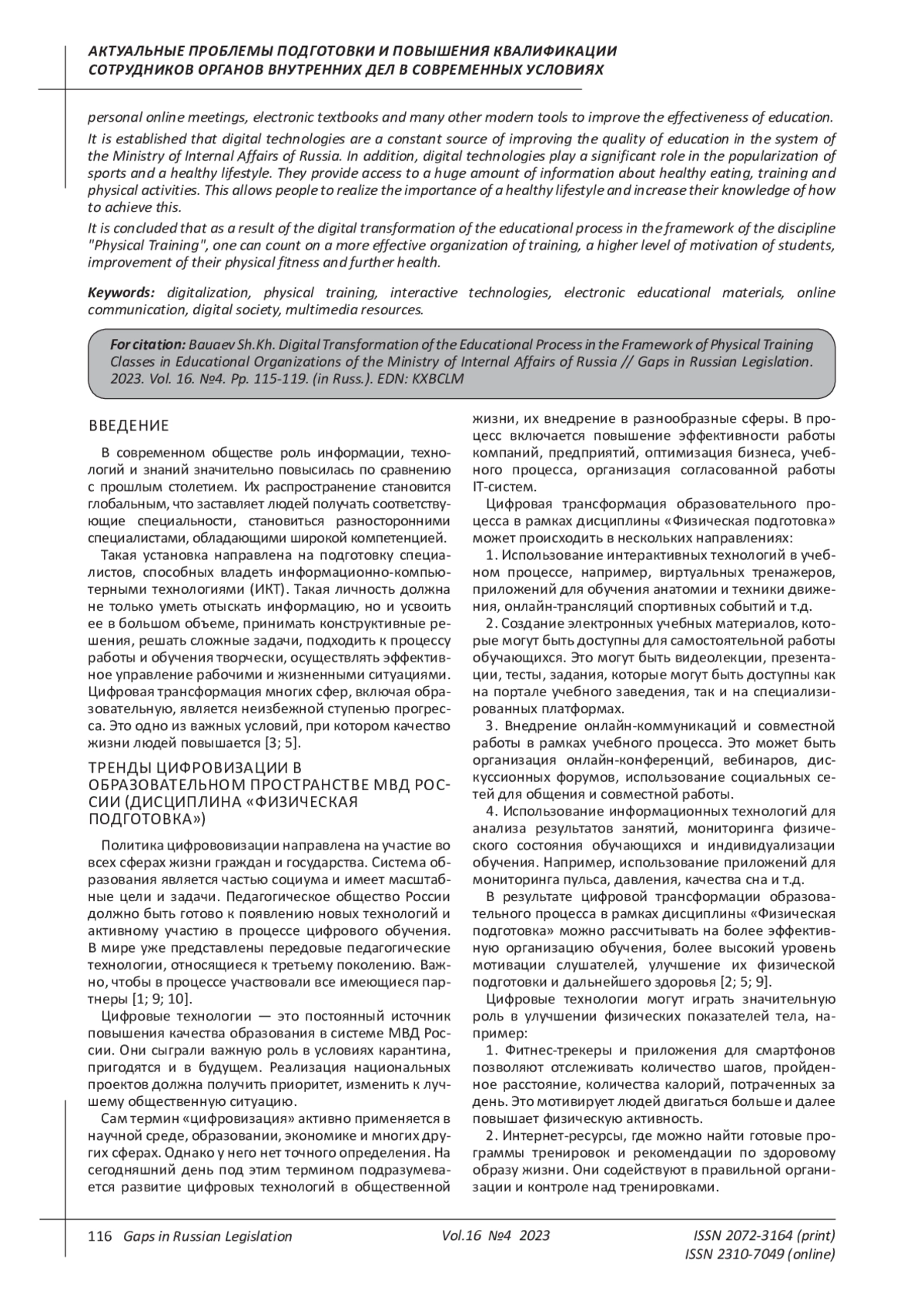 АКТУАЛЬНЫЕ ПРОБЛЕМЫ ПОДГОТОВКИ И ПОВЫШЕНИЯ КВАЛИФИКАЦИИ СОТРУДНИКОВ ОРГАНОВ ВНУТРЕННИХ ДЕЛ В СОВРЕМЕННЫХ УСЛОВИЯХ

personal online meetings, electronic textbooks and many other modern tools to improve the effectiveness of education.

It is established that digital technologies are a constant source of improving the quality of education in the system of the Ministry of Internal Affairs of Russia. In addition, digital technologies play a significant role in the popularization of sports and a healthy lifestyle. They provide access to a huge amount of information about healthy eating, training and physical activities. This allows people to realize the importance of a healthy lifestyle and increase their knowledge of how to achieve this.

It is concluded that as a result of the digital transformation of the educational process in the framework of the discipline "Physical Training", one can count on a more effective organization of training, a higher level of motivation of students, improvement of their physical fitness and further health.

Keywords: digitalization, physical training, interactive technologies, electronic educational materials, online communication, digital society, multimedia resources.

For citation: Bauaev Sh.Kh. Digital Transformation of the Educational Process in the Framework of Physical Training Classes in Educational Organizations of the Ministry of Internal Affairs of Russia // Gaps in Russian Legislation. 2023. Vol. 16. №4. Pp. 115-119. (in Russ.). EDN: KXBCLM

ВВЕДЕНИЕ

В современном обществе роль информации, технологий и знаний значительно повысилась по сравнению с прошлым столетием. Их распространение становится глобальным, что заставляет людей получать соответствующие специальности, становиться разносторонними специалистами, обладающими широкой компетенцией.

Такая установка направлена на подготовку специалистов, способных владеть информационно-компьютерными технологиями (ИКТ). Такая личность должна не только уметь отыскать информацию, но и усвоить ее в большом объеме, принимать конструктивные решения, решать сложные задачи, подходить к процессу работы и обучения творчески, осуществлять эффективное управление рабочими и жизненными ситуациями. Цифровая трансформация многих сфер, включая образовательную, является неизбежной ступенью прогресса. Это одно из важных условий, при котором качество жизни людей повышается [3; 5].

ТРЕНДЫ ЦИФРОВИЗАЦИИ В ОБРАЗОВАТЕЛЬНОМ ПРОСТРАНСТВЕ МВД РОССИИ (ДИСЦИПЛИНА «ФИЗИЧЕСКАЯ ПОДГОТОВКА»)

Политика цифрововизации направлена на участие во всех сферах жизни граждан и государства. Система образования является частью социума и имеет масштабные цели и задачи. Педагогическое общество России должно быть готово к появлению новых технологий и активному участию в процессе цифрового обучения. В мире уже представлены передовые педагогические технологии, относящиеся к третьему поколению. Важно, чтобы в процессе участвовали все имеющиеся партнеры [1; 9; 10].

Цифровые технологии — это постоянный источник повышения качества образования в системе МВД России. Они сыграли важную роль в условиях карантина, пригодятся и в будущем. Реализация национальных проектов должна получить приоритет, изменить к лучшему общественную ситуацию.

Сам термин «цифровизация» активно применяется в научной среде, образовании, экономике и многих других сферах. Однако у него нет точного определения. На сегодняшний день под этим термином подразумевается развитие цифровых технологий в общественной жизни, их внедрение в разнообразные сферы. В процесс включается повышение эффективности работы компаний, предприятий, оптимизация бизнеса, учебного процесса, организация согласованной работы IT-систем.

Цифровая трансформация образовательного процесса в рамках дисциплины «Физическая подготовка» может происходить в нескольких направлениях:

1. Использование интерактивных технологий в учебном процессе, например, виртуальных тренажеров, приложений для обучения анатомии и техники движения, онлайн-трансляций спортивных событий и т.д.

2. Создание электронных учебных материалов, которые могут быть доступны для самостоятельной работы обучающихся. Это могут быть видеолекции, презентации, тесты, задания, которые могут быть доступны как на портале учебного заведения, так и на специализированных платформах.

3. Внедрение онлайн-коммуникаций и совместной работы в рамках учебного процесса. Это может быть организация онлайн-конференций, вебинаров, дискуссионных форумов, использование социальных сетей для общения и совместной работы.

4. Использование информационных технологий для анализа результатов занятий, мониторинга физического состояния обучающихся и индивидуализации обучения. Например, использование приложений для мониторинга пульса, давления, качества сна и т.д.

В результате цифровой трансформации образовательного процесса в рамках дисциплины «Физическая подготовка» можно рассчитывать на более эффективную организацию обучения, более высокий уровень мотивации слушателей, улучшение их физической подготовки и дальнейшего здоровья [2; 5; 9].

Цифровые технологии могут играть значительную роль в улучшении физических показателей тела, например:

1. Фитнес-трекеры и приложения для смартфонов позволяют отслеживать количество шагов, пройденное расстояние, количества калорий, потраченных за день. Это мотивирует людей двигаться больше и далее повышает физическую активность.

2. Интернет-ресурсы, где можно найти готовые программы тренировок и рекомендации по здоровому образу жизни. Они содействуют в правильной организации и контроле над тренировками.

116 Gaps in Russian Legislation Vol.16 №4 2023 ISSN 2072-3164 (print) ISSN 2310-7049 (online)